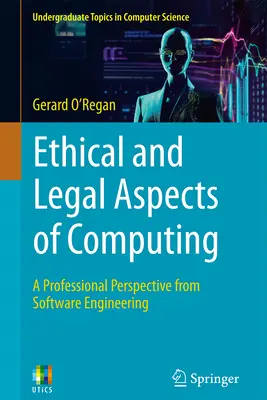 Undergraduate Topics in Computer Science

Gerard O'Regan

Ethical and Legal Aspects of Computing

A Professional Perspective from Software Engineering

UTiCS

Springer